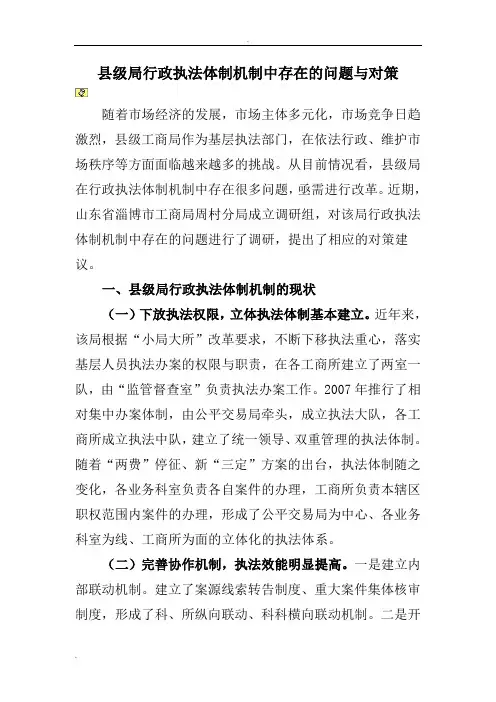 县级局行政执法体制机制中存在的问题与对策

随着市场经济的发展，市场主体多元化，市场竞争日趋激烈，县级工商局作为基层执法部门，在依法行政、维护市场秩序等方面面临越来越多的挑战。从目前情况看，县级局在行政执法体制机制中存在很多问题，亟需进行改革。近期，山东省淄博市工商局周村分局成立调研组，对该局行政执法体制机制中存在的问题进行了调研，提出了相应的对策建议。

一、县级局行政执法体制机制的现状

（一）下放执法权限，立体执法体制基本建立。近年来，该局根据“小局大所”改革要求，不断下移执法重心，落实基层人员执法办案的权限与职责，在各工商所建立了两室一队，由“监管督查室”负责执法办案工作。2007 年推行了相对集中办案体制，由公平交易局牵头，成立执法大队，各工商所成立执法中队，建立了统一领导、双重管理的执法体制。随着“两费”停征、新“三定”方案的出台，执法体制随之变化，各业务科室负责各自案件的办理，工商所负责本辖区职权范围内案件的办理，形成了公平交易局为中心、各业务科室为线、工商所为面的立体化的执法体系。

（二）完善协作机制，执法效能明显提高。一是建立内部联动机制。建立了案源线索转告制度、重大案件集体核审制度，形成了科、所纵向联动、科科横向联动机制。二是开